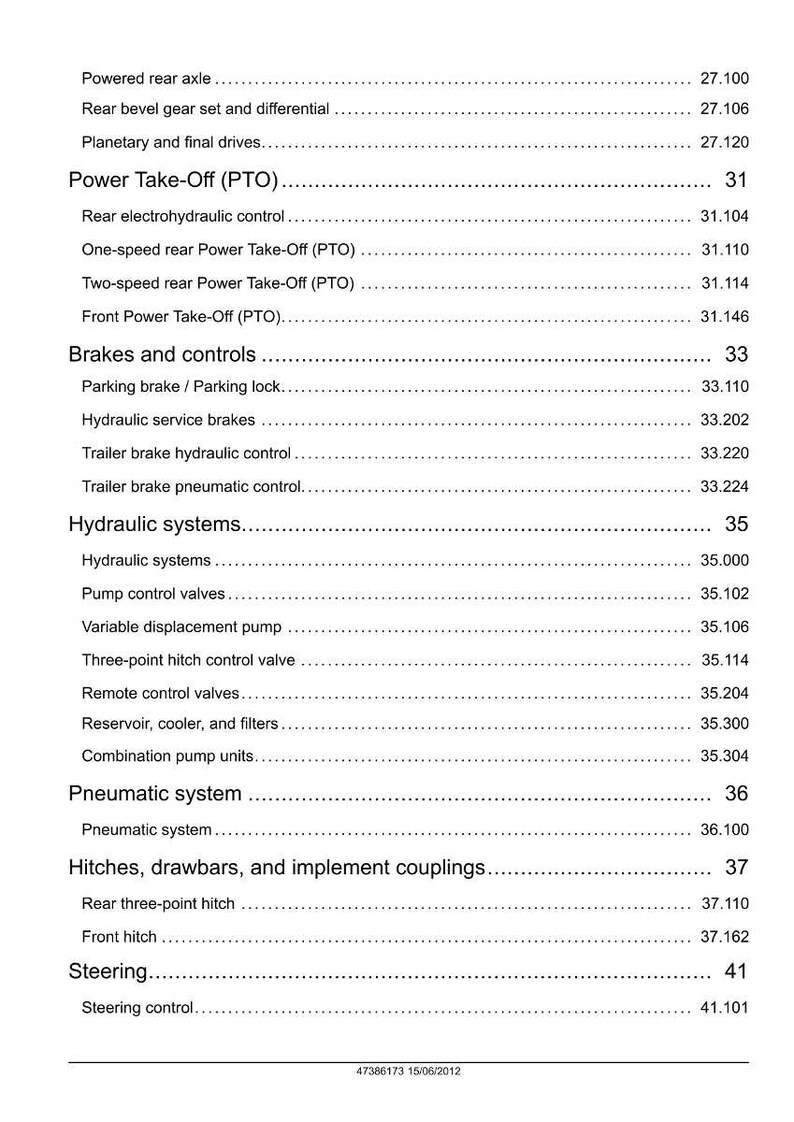 Powered rear axle 27.100

Rear bevel gear set and differential 27.106

Planetary and final drives 27.120

Power Take-Off (PTO) 31

Rear electrohydraulic control 31.104

One-speed rear Power Take-Off (PTO) 31.110

Two-speed rear Power Take-Off (PTO) 31.114

Front Power Take-Off (PTO) 31.146

Brakes and controls 33

Parking brake / Parking lock 33.110

Hydraulic service brakes 33.202

Trailer brake hydraulic control 33.220

Trailer brake pneumatic control 33.224

Hydraulic systems 35

Hydraulic systems 35.000

Pump control valves 35.102

Variable displacement pump 35.106

Three-point hitch control valve 35.114

Remote control valves 35.204

Reservoir, cooler, and filters 35.300

Combination pump units 35.304

Pneumatic system 36

Pneumatic system 36.100

Hitches, drawbars, and implement couplings 37

Rear three-point hitch 37.110

Front hitch 37.162

Steering 41

Steering control 41.101

47386173 15/06/2012